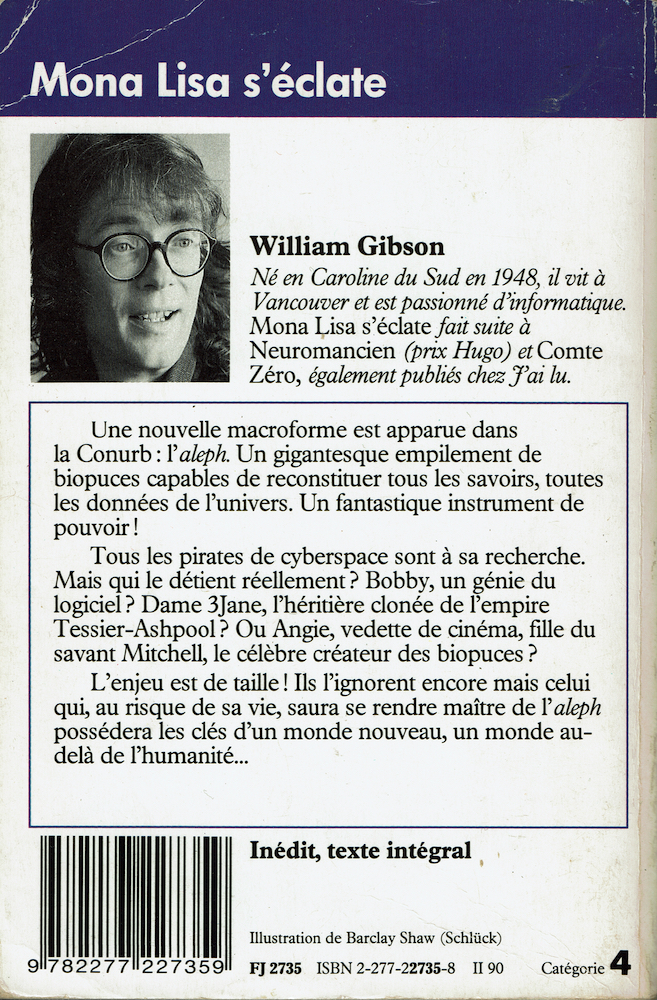 Mona Lisa s'éclate

William Gibson

Né en Caroline du Sud en 1948, il vit à Vancouver et est passionné d'informatique. Mona Lisa s'éclate fait suite à Neuromancien (prix Hugo) et Comte Zéro, également publiés chez J'ai lu.

Une nouvelle macroforme est apparue dans la Conurb : l'aleph. Un gigantesque empilement de biopuces capables de reconstituer tous les savoirs, toutes les données de l'univers. Un fantastique instrument de pouvoir !

Tous les pirates de cyberspace sont à sa recherche. Mais qui le détient réellement ? Bobby, un génie du logiciel ? Dame 3Jane, l'héritière clonée de l'empire Tessier-Ashpool ? Ou Angie, vedette de cinéma, fille du savant Mitchell, le célèbre créateur des biopuces ?

L'enjeu est de taille ! Ils l'ignorent encore mais celui qui, au risque de sa vie, saura se rendre maître de l'aleph possédera les clés d'un monde nouveau, un monde au-delà de l'humanité...

Inédit, texte intégral

Illustration de Barclay Shaw (Schlück)

9 782277 227359

FJ 2735 ISBN 2-277-22735-8 II 90 Catégorie 4